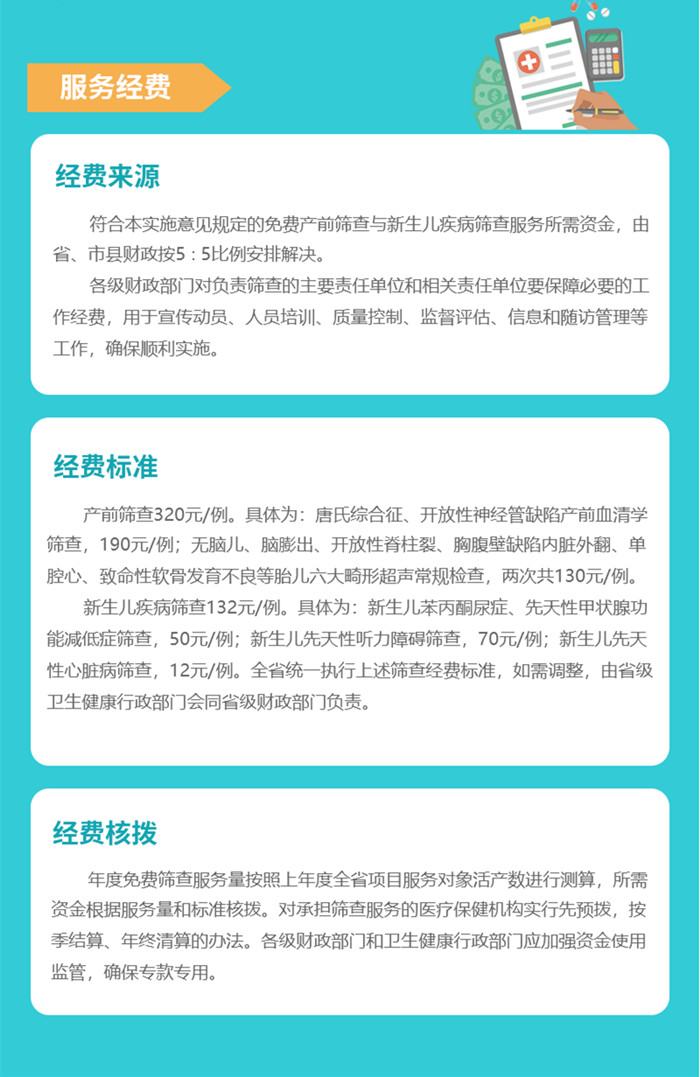 服务经费

经费来源

符合本实施意见规定的免费产前筛查与新生儿疾病筛查服务所需资金，由省、市县财政按5：5比例安排解决。

各级财政部门对负责筛查的主要责任单位和相关责任单位要保障必要的工作经费，用于宣传动员、人员培训、质量控制、监督评估、信息和随访管理等工作，确保顺利实施。

经费标准

产前筛查320元/例。具体为：唐氏综合征、开放性神经管缺陷产前血清学筛查，190元/例；无脑儿、脑膨出、开放性脊柱裂、胸腹壁缺陷内脏外翻、单腔心、致命性软骨发育不良等胎儿六大畸形超声常规检查，两次共130元/例。

新生儿疾病筛查132元/例。具体为：新生儿苯丙酮尿症、先天性甲状腺功能减低症筛查，50元/例；新生儿先天性听力障碍筛查，70元/例；新生儿先天性心脏病筛查，12元/例。全省统一执行上述筛查经费标准，如需调整，由省级卫生健康行政部门会同省级财政部门负责。

经费核拨

年度免费筛查服务量按照上年度全省项目服务对象活产数进行测算，所需资金根据服务量和标准核拨。对承担筛查服务的医疗保健机构实行先预拨，按季结算、年终清算的办法。各级财政部门和卫生健康行政部门应加强资金使用监管，确保专款专用。